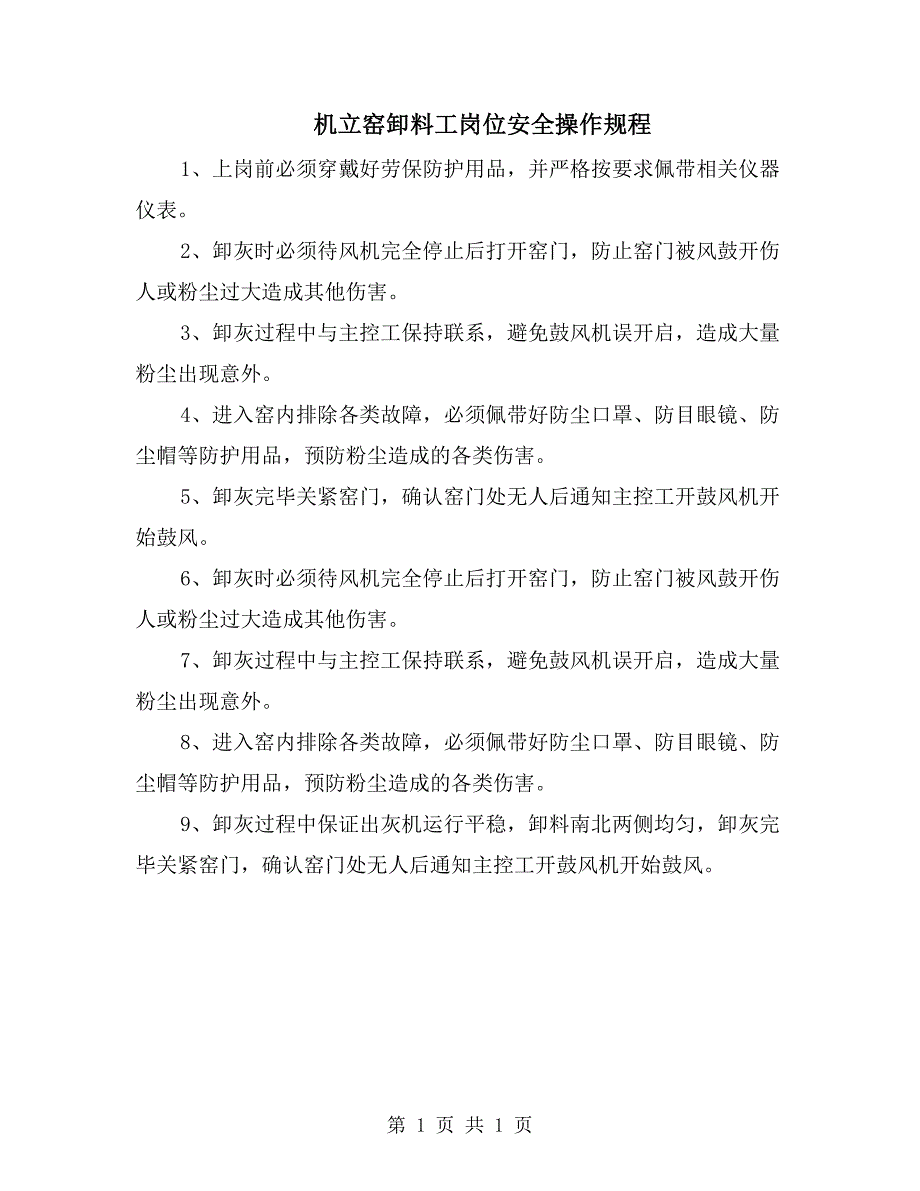 机立窑卸料工岗位安全操作规程

1、上岗前必须穿戴好劳保防护用品，并严格按要求佩带相关仪器仪表。

2、卸灰时必须待风机完全停止后打开窑门，防止窑门被风鼓开伤人或粉尘过大造成其他伤害。

3、卸灰过程中与主控工保持联系，避免鼓风机误开启，造成大量粉尘出现意外。

4、进入窑内排除各类故障，必须佩带好防尘口罩、防目眼镜、防尘帽等防护用品，预防粉尘造成的各类伤害。

5、卸灰完毕关紧窑门，确认窑门处无人后通知主控工开鼓风机开始鼓风。

6、卸灰时必须待风机完全停止后打开窑门，防止窑门被风鼓开伤人或粉尘过大造成其他伤害。

7、卸灰过程中与主控工保持联系，避免鼓风机误开启，造成大量粉尘出现意外。

8、进入窑内排除各类故障，必须佩带好防尘口罩、防目眼镜、防尘帽等防护用品，预防粉尘造成的各类伤害。

9、卸灰过程中保证出灰机运行平稳，卸料南北两侧均匀，卸灰完毕关紧窑门，确认窑门处无人后通知主控工开鼓风机开始鼓风。

第 1 页 共 1 页